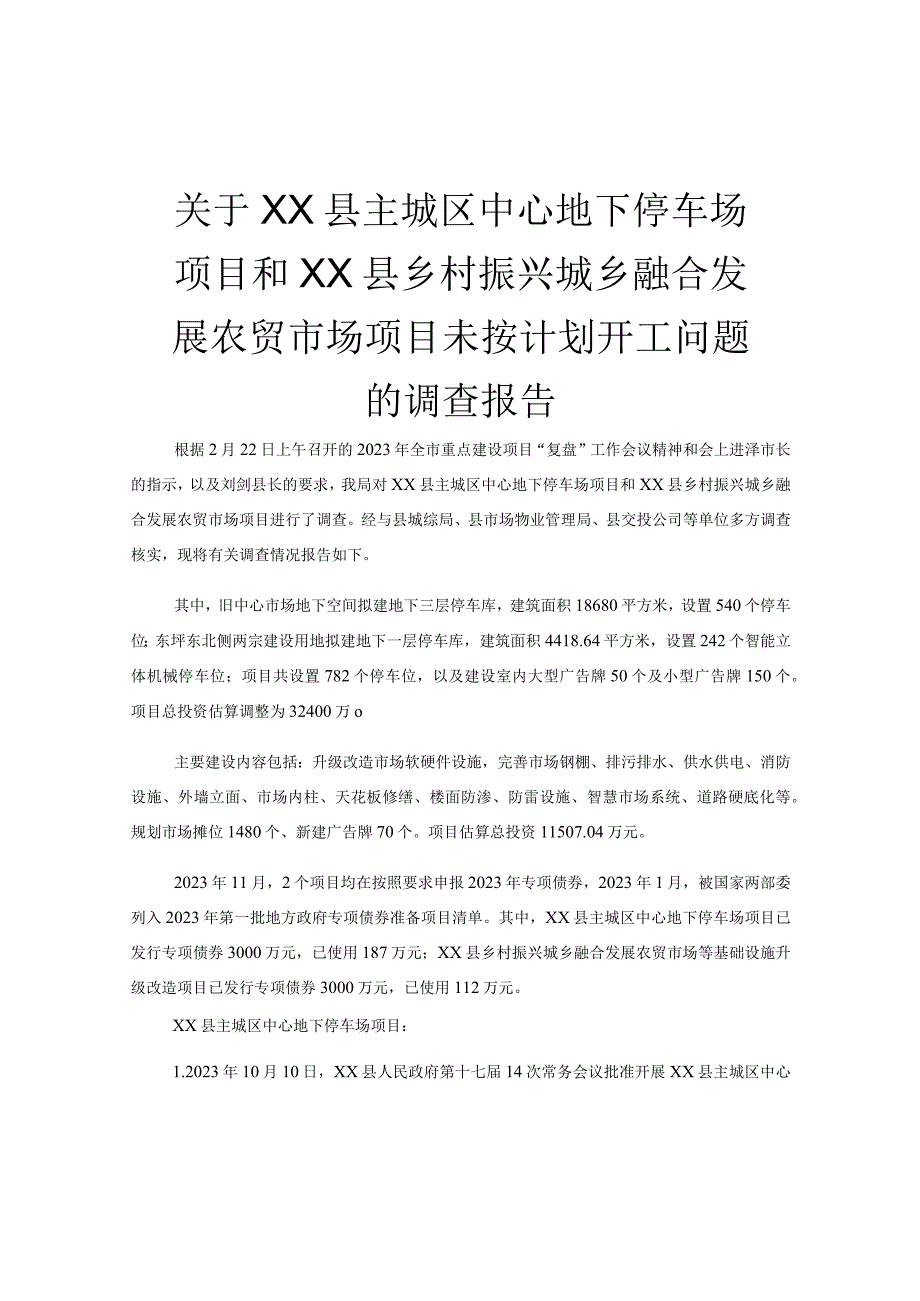 关于XX县主城区中心地下停车场项目和XX县乡村振兴城乡融合发展农贸市场项目未按计划开工问题的调查报告

根据2月22日上午召开的2023年全市重点建设项目“复盘”工作会议精神和会上进泽市长的指示，以及刘剑县长的要求，我局对XX县主城区中心地下停车场项目和XX县乡村振兴城乡融合发展农贸市场项目进行了调查。经与县城综局、县市场物业管理局、县交投公司等单位多方调查核实，现将有关调查情况报告如下。

其中，旧中心市场地下空间拟建地下三层停车库，建筑面积18680平方米，设置540个停车位；东坪东北侧两宗建设用地拟建地下一层停车库，建筑面积4418.64平方米，设置242个智能立体机械停车位；项目共设置782个停车位，以及建设室内大型广告牌50个及小型广告牌150个。项目总投资估算调整为32400万o

主要建设内容包括：升级改造市场软硬件设施，完善市场钢棚、排污排水、供水供电、消防设施、外墙立面、市场内柱、天花板修缮、楼面防渗、防雷设施、智慧市场系统、道路硬底化等。规划市场摊位1480个、新建广告牌70个。项目估算总投资11507.04万元。

2023年11月，2个项目均在按照要求申报2023年专项债券，2023年1月，被国家两部委列入2023年第一批地方政府专项债券准备项目清单。其中，XX县主城区中心地下停车场项目已发行专项债券3000万元，已使用187万元；XX县乡村振兴城乡融合发展农贸市场等基础设施升级改造项目已发行专项债券3000万元，已使用112万元。

XX县主城区中心地下停车场项目：

1.2023年10月10日，XX县人民政府第十七届14次常务会议批准开展XX县主城区中心